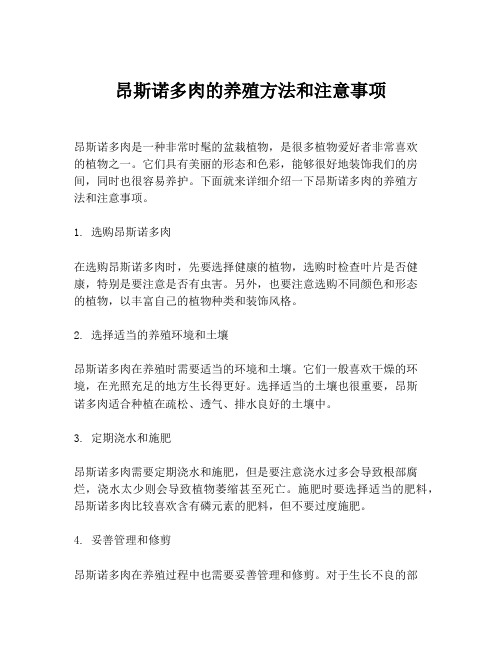 昂斯诺多肉的养殖方法和注意事项

昂斯诺多肉是一种非常时髦的盆栽植物，是很多植物爱好者非常喜欢的植物之一。它们具有美丽的形态和色彩，能够很好地装饰我们的房间，同时也很容易养护。下面就来详细介绍一下昂斯诺多肉的养殖方法和注意事项。

1. 选购昂斯诺多肉

在选购昂斯诺多肉时，先要选择健康的植物，选购时检查叶片是否健康，特别是要注意是否有虫害。另外，也要注意选购不同颜色和形态的植物，以丰富自己的植物种类和装饰风格。

2. 选择适当的养殖环境和土壤

昂斯诺多肉在养殖时需要适当的环境和土壤。它们一般喜欢干燥的环境，在光照充足的地方生长得更好。选择适当的土壤也很重要，昂斯诺多肉适合种植在疏松、透气、排水良好的土壤中。

3. 定期浇水和施肥

昂斯诺多肉需要定期浇水和施肥，但是要注意浇水过多会导致根部腐烂，浇水太少则会导致植物萎缩甚至死亡。施肥时要选择适当的肥料，昂斯诺多肉比较喜欢含有磷元素的肥料，但不要过度施肥。

4. 妥善管理和修剪

昂斯诺多肉在养殖过程中也需要妥善管理和修剪。对于生长不良的部